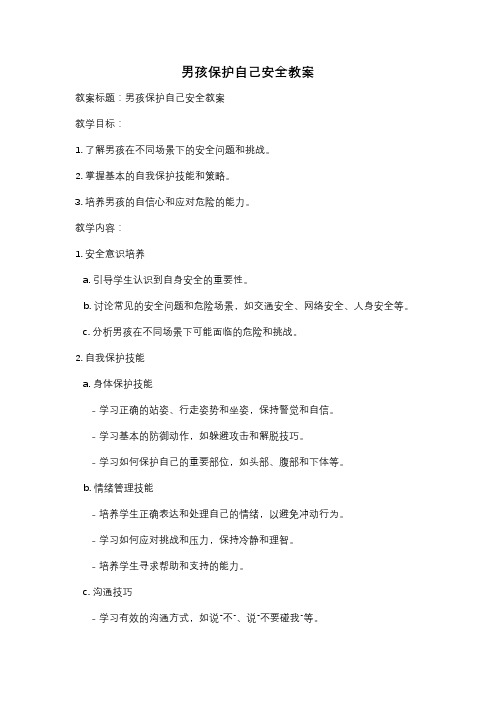 男孩保护自己安全教案

教案标题：男孩保护自己安全教案

教学目标：

1. 了解男孩在不同场景下的安全问题和挑战。

2. 掌握基本的自我保护技能和策略。

3. 培养男孩的自信心和应对危险的能力。

教学内容：

1. 安全意识培养

a. 引导学生认识到自身安全的重要性。

b. 讨论常见的安全问题和危险场景，如交通安全、网络安全、人身安全等。

c. 分析男孩在不同场景下可能面临的危险和挑战。

2. 自我保护技能

a. 身体保护技能

- 学习正确的站姿、行走姿势和坐姿，保持警觉和自信。

- 学习基本的防御动作，如躲避攻击和解脱技巧。

- 学习如何保护自己的重要部位，如头部、腹部和下体等。

b. 情绪管理技能

- 培养学生正确表达和处理自己的情绪，以避免冲动行为。

- 学习如何应对挑战和压力，保持冷静和理智。

- 培养学生寻求帮助和支持的能力。

c. 沟通技巧

- 学习有效的沟通方式，如说"不"、说"不要碰我"等。